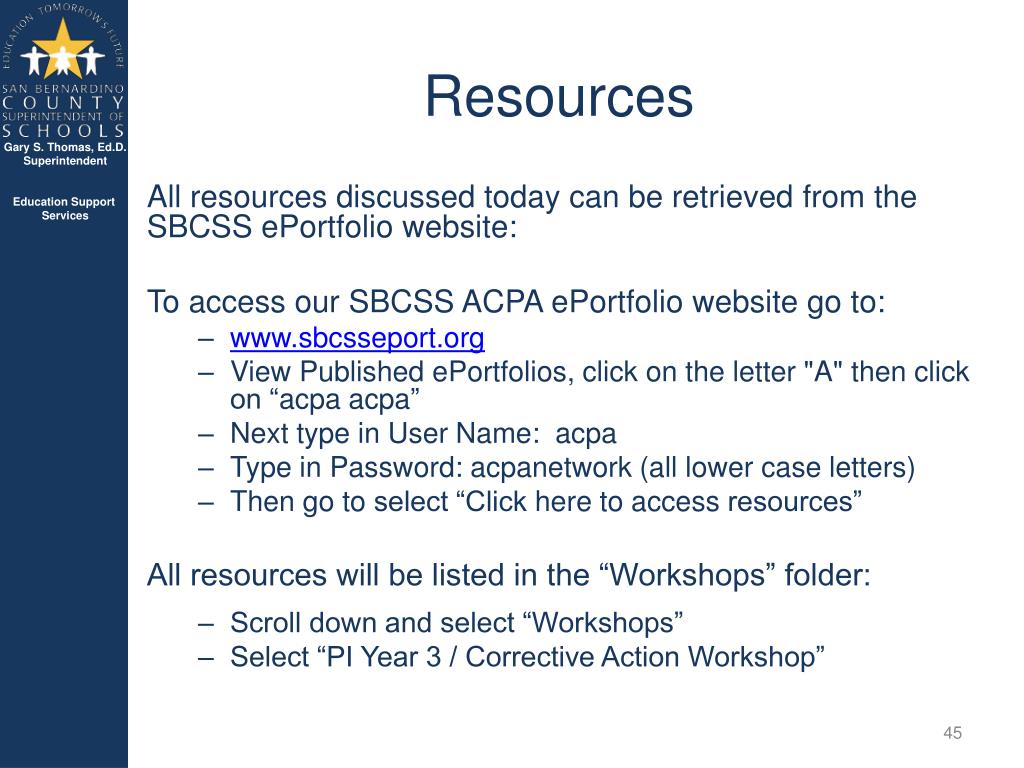 EDUCATION TOMORROW'S FUTURE
SAN BERNARDINO
COUNTY
SUPERINTENDENT OF
SCHOOLS
Gary S. Thomas, Ed.D.
Superintendent

Education Support Services

Resources

All resources discussed today can be retrieved from the SBCSS ePortfolio website:

To access our SBCSS ACPA ePortfolio website go to:
– www.sbcsseport.org
– View Published ePortfolios, click on the letter "A" then click on “acpa acpa”
– Next type in User Name: acpa
– Type in Password: acpanetwork (all lower case letters)
– Then go to select “Click here to access resources”

All resources will be listed in the “Workshops” folder:
– Scroll down and select “Workshops”
– Select “PI Year 3 / Corrective Action Workshop”

45